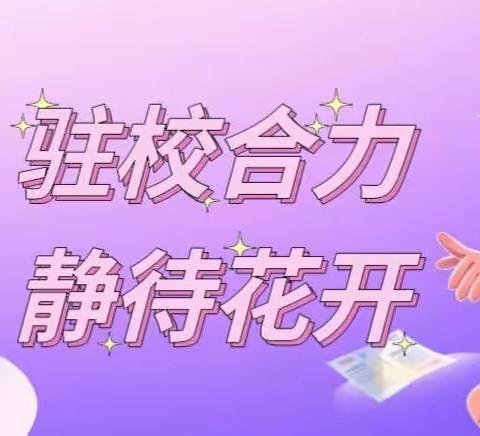 驻校合力
静待花开